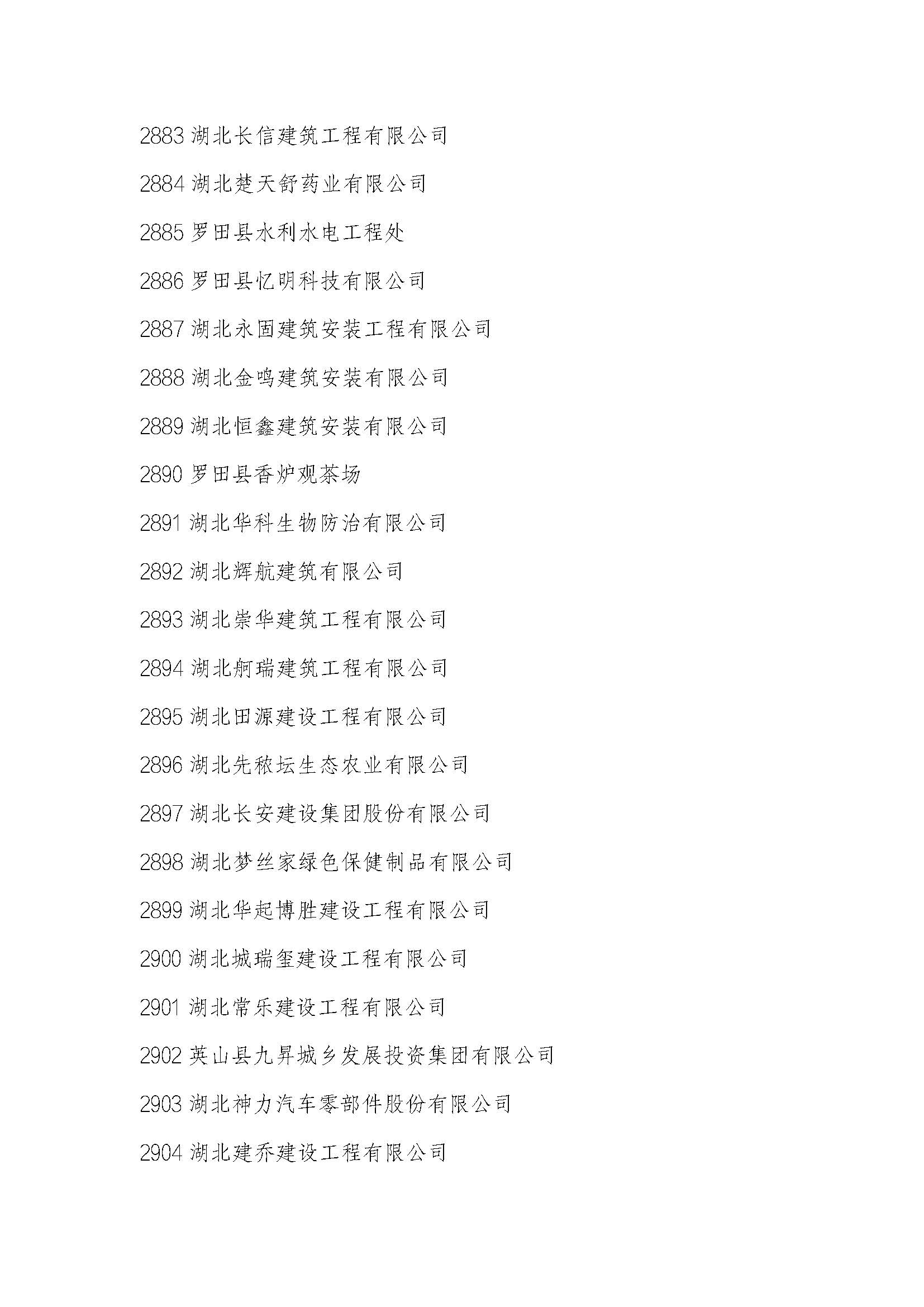 2883 湖北长信建筑工程有限公司

2884 湖北楚天舒药业有限公司

2885 罗田县水利水电工程处

2886 罗田县忆明科技有限公司

2887 湖北永固建筑安装工程有限公司

2888 湖北金鸣建筑安装有限公司

2889 湖北恒鑫建筑安装有限公司

2890 罗田县香炉观茶场

2891 湖北华科生物防治有限公司

2892 湖北辉航建筑有限公司

2893 湖北崇华建筑工程有限公司

2894 湖北舸瑞建筑工程有限公司

2895 湖北田源建设工程有限公司

2896 湖北先秾坛生态农业有限公司

2897 湖北长安建设集团股份有限公司

2898 湖北梦丝家绿色保健制品有限公司

2899 湖北华起博胜建设工程有限公司

2900 湖北城瑞玺建设工程有限公司

2901 湖北常乐建设工程有限公司

2902 英山县九昇城乡发展投资集团有限公司

2903 湖北神力汽车零部件股份有限公司

2904 湖北建乔建设工程有限公司